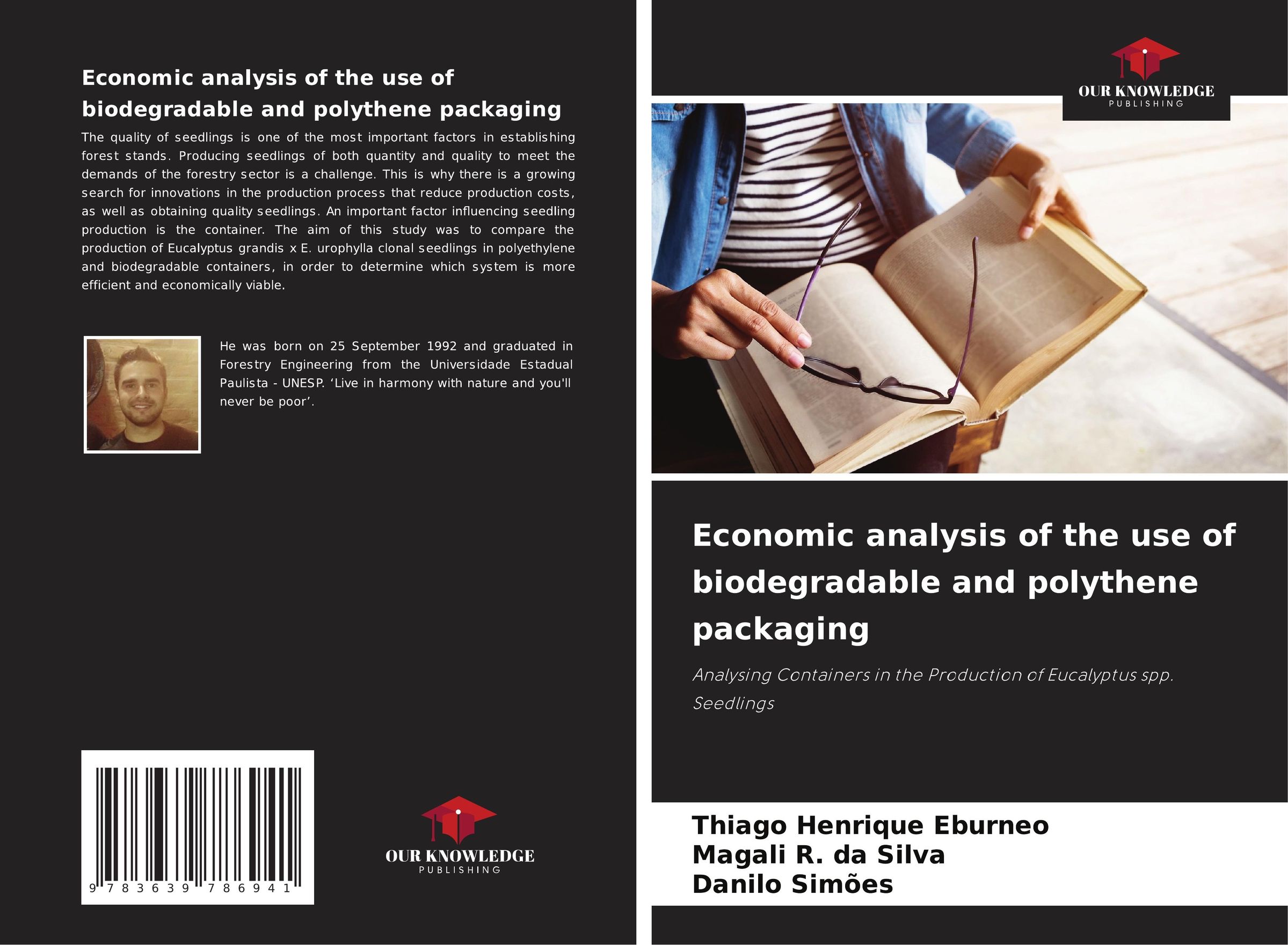 Economic analysis of the use of biodegradable and polythene packaging

The quality of seedlings is one of the most important factors in establishing forest stands. Producing seedlings of both quantity and quality to meet the demands of the forestry sector is a challenge. This is why there is a growing search for innovations in the production process that reduce production costs, as well as obtaining quality seedlings. An important factor influencing seedling production is the container. The aim of this study was to compare the production of Eucalyptus grandis x E. urophylla clonal seedlings in polyethylene and biodegradable containers, in order to determine which system is more efficient and economically viable.

He was born on 25 September 1992 and graduated in Forestry Engineering from the Universidade Estadual Paulista - UNESP. 'Live in harmony with nature and you'll never be poor'.

9 783639 786941

OUR KNOWLEDGE
PUBLISHING

OUR KNOWLEDGE
PUBLISHING

Economic analysis of the use of biodegradable and polythene packaging

Analysing Containers in the Production of Eucalyptus spp. Seedlings

Thiago Henrique Eburneo
Magali R. da Silva
Danilo Simões